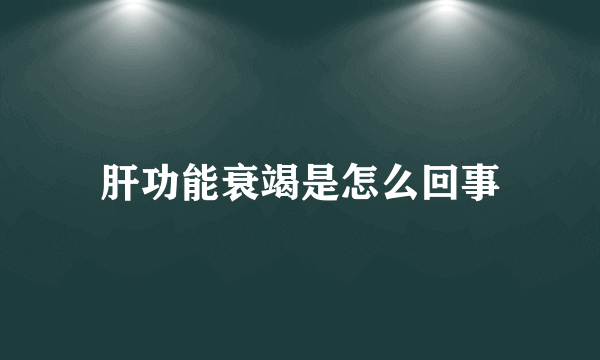 肝功能衰竭是怎么回事